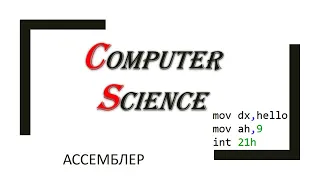 COMPUTER SCIENCE

mov dx,hello
mov ah,9
int 21h

АССЕМБЛЕР